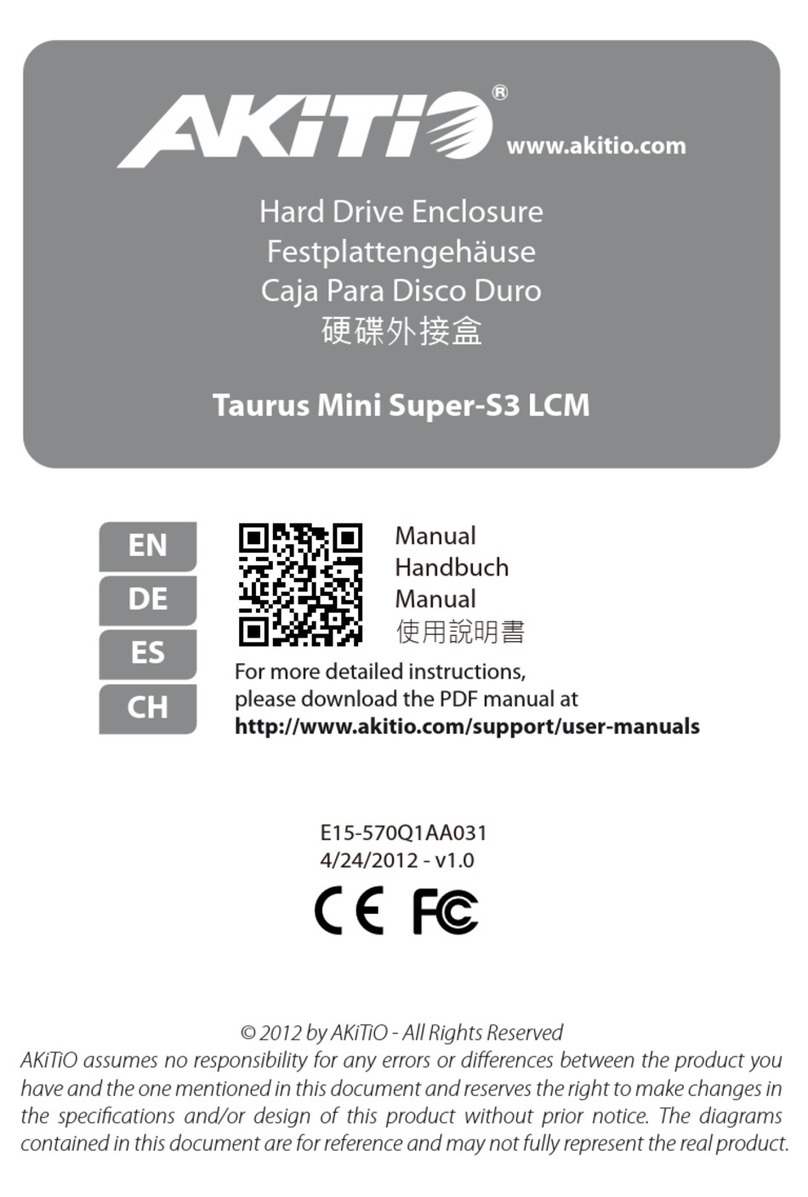 AKiTiO®
www.akitio.com

Hard Drive Enclosure
Festplattengehäuse
Caja Para Disco Duro
硬碟外接盒

Taurus Mini Super-S3 LCM

EN
DE
ES
CH

Manual
Handbuch
Manual
使用說明書

For more detailed instructions, please download the PDF manual at
http://www.akitio.com/support/user-manuals

E15-570Q1AA031
4/24/2012 - v1.0

CE FC

© 2012 by AKiTiO - All Rights Reserved
AKiTiO assumes no responsibility for any errors or differences between the product you have and the one mentioned in this document and reserves the right to make changes in the specifications and/or design of this product without prior notice. The diagrams contained in this document are for reference and may not fully represent the real product.